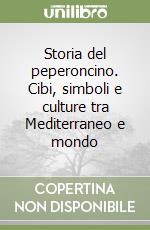 unilibro

Storia del peperoncino. Cibi, simboli e culture tra Mediterraneo e mondo

COPERTINA NON DISPONIBILE